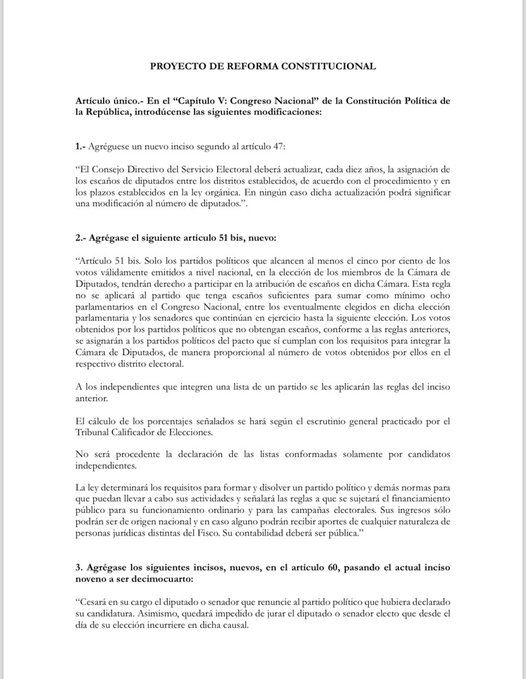 PROYECTO DE REFORMA CONSTITUCIONAL

Artículo único.- En el "Capítulo V: Congreso Nacional" de la Constitución Política de la República, introdúcense las siguientes modificaciones:

1.- Agréguese un nuevo inciso segundo al artículo 47:

"El Consejo Directivo del Servicio Electoral deberá actualizar, cada diez años, la asignación de los escaños de diputados entre los distritos establecidos, de acuerdo con el procedimiento y en los plazos establecidos en la ley orgánica. En ningún caso dicha actualización podrá significar una modificación al número de diputados.".

2.- Agrégase el siguiente artículo 51 bis, nuevo:

"Artículo 51 bis. Solo los partidos políticos que alcancen al menos el cinco por ciento de los votos válidamente emitidos a nivel nacional, en la elección de los miembros de la Cámara de Diputados, tendrán derecho a participar en la atribución de escaños en dicha Cámara. Esta regla no se aplicará al partido que tenga escaños suficientes para sumar como mínimo ocho parlamentarios en el Congreso Nacional, entre los eventualmente elegidos en dicha elección parlamentaria y los senadores que continúan en ejercicio hasta la siguiente elección. Los votos obtenidos por los partidos políticos que no obtengan escaños, conforme a las reglas anteriores, se asignarán a los partidos políticos del pacto que sí cumplan con los requisitos para integrar la Cámara de Diputados, de manera proporcional al número de votos obtenidos por ellos en el respectivo distrito electoral.

A los independientes que integren una lista de un partido se les aplicarán las reglas del inciso anterior.

El cálculo de los porcentajes señalados se hará según el escrutinio general practicado por el Tribunal Calificador de Elecciones.

No será procedente la declaración de las listas conformadas solamente por candidatos independientes.

La ley determinará los requisitos para formar y disolver un partido político y demás normas para que puedan llevar a cabo sus actividades y señalará las reglas a que se sujetará el financiamiento público para su funcionamiento ordinario y para las campañas electorales. Sus ingresos sólo podrán ser de origen nacional y en caso alguno podrán recibir aportes de cualquier naturaleza de personas jurídicas distintas del Fisco. Su contabilidad deberá ser pública."

3. Agrégase los siguientes incisos, nuevos, en el artículo 60, pasando el actual inciso noveno a ser decimocuarto:

"Cesará en su cargo el diputado o senador que renuncie al partido político que hubiera declarado su candidatura. Asimismo, quedará impedido de jurar el diputado o senador electo que desde el día de su elección incurriere en dicha causal.